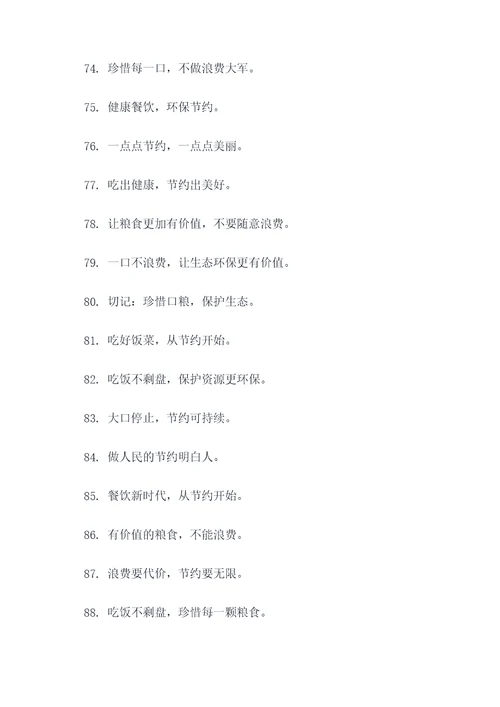 74. 珍惜每一口，不做浪费大军。

75. 健康餐饮，环保节约。

76. 一点点节约，一点点美丽。

77. 吃出健康，节约出美好。

78. 让粮食更加有价值，不要随意浪费。

79. 一口不浪费，让生态环保更有价值。

80. 切记：珍惜口粮，保护生态。

81. 吃好饭菜，从节约开始。

82. 吃饭不剩盘，保护资源更环保。

83. 大口停止，节约可持续。

84. 做人民的节约明白人。

85. 餐饮新时代，从节约开始。

86. 有价值的粮食，不能浪费。

87. 浪费要代价，节约要无限。

88. 吃饭不剩盘，珍惜每一颗粮食。